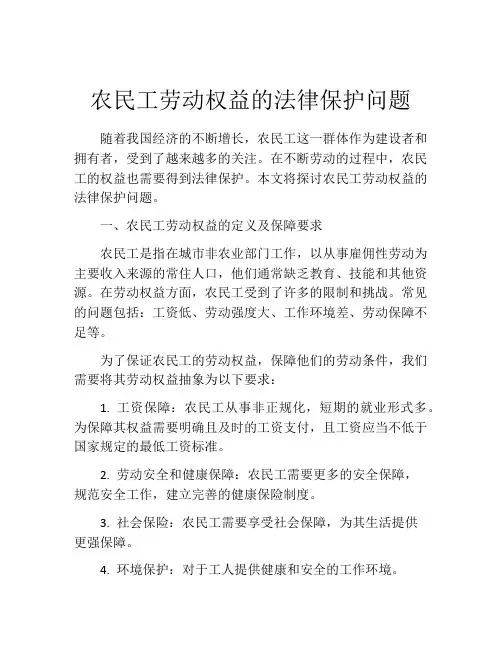 农民工劳动权益的法律保护问题

随着我国经济的不断增长，农民工这一群体作为建设者和拥有者，受到了越来越多的关注。在不断劳动的过程中，农民工的权益也需要得到法律保护。本文将探讨农民工劳动权益的法律保护问题。

一、农民工劳动权益的定义及保障要求

农民工是指在城市非农业部门工作，以从事雇佣性劳动为主要收入来源的常住人口，他们通常缺乏教育、技能和其他资源。在劳动权益方面，农民工受到了许多的限制和挑战。常见的问题包括：工资低、劳动强度大、工作环境差、劳动保障不足等。

为了保证农民工的劳动权益，保障他们的劳动条件，我们需要将其劳动权益抽象为以下要求：

1. 工资保障：农民工从事非正规化，短期的就业形式多。为保障其权益需要明确且及时的工资支付，且工资应当不低于国家规定的最低工资标准。

2. 劳动安全和健康保障：农民工需要更多的安全保障，规范安全工作，建立完善的健康保险制度。

3. 社会保险：农民工需要享受社会保障，为其生活提供更强保障。

4. 环境保护：对于工人提供健康和安全的工作环境。